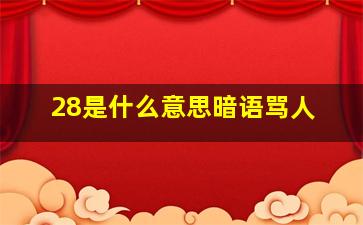 28是什么意思暗语骂人